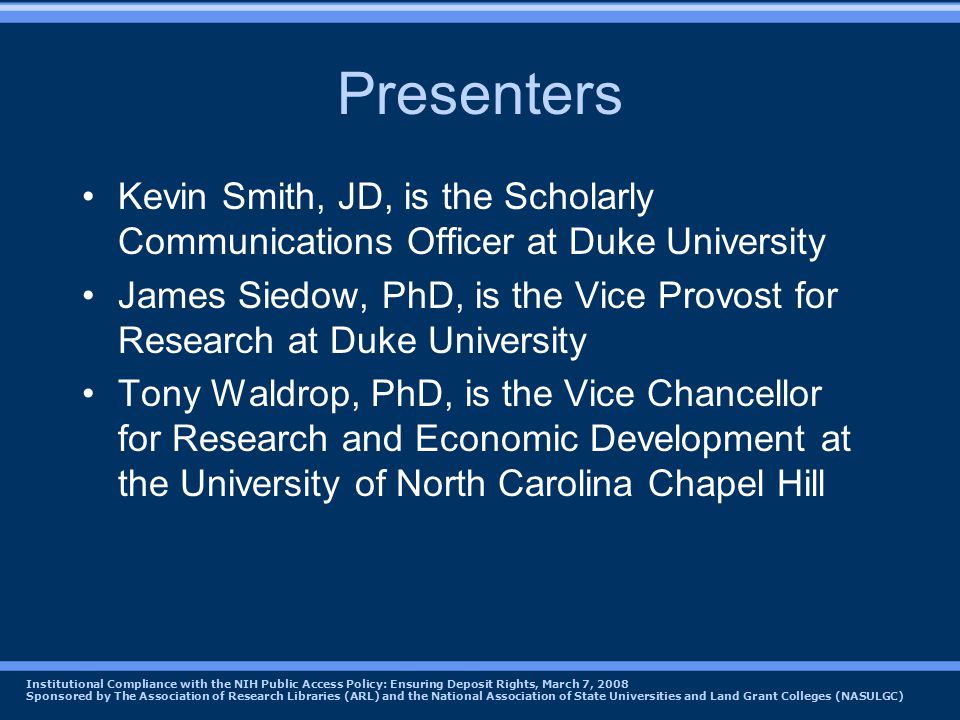 Presenters

• Kevin Smith, JD, is the Scholarly Communications Officer at Duke University

• James Siedow, PhD, is the Vice Provost for Research at Duke University

• Tony Waldrop, PhD, is the Vice Chancellor for Research and Economic Development at the University of North Carolina Chapel Hill

Institutional Compliance with the NIH Public Access Policy: Ensuring Deposit Rights, March 7, 2008
Sponsored by The Association of Research Libraries (ARL) and the National Association of State Universities and Land Grant Colleges (NASULGC)